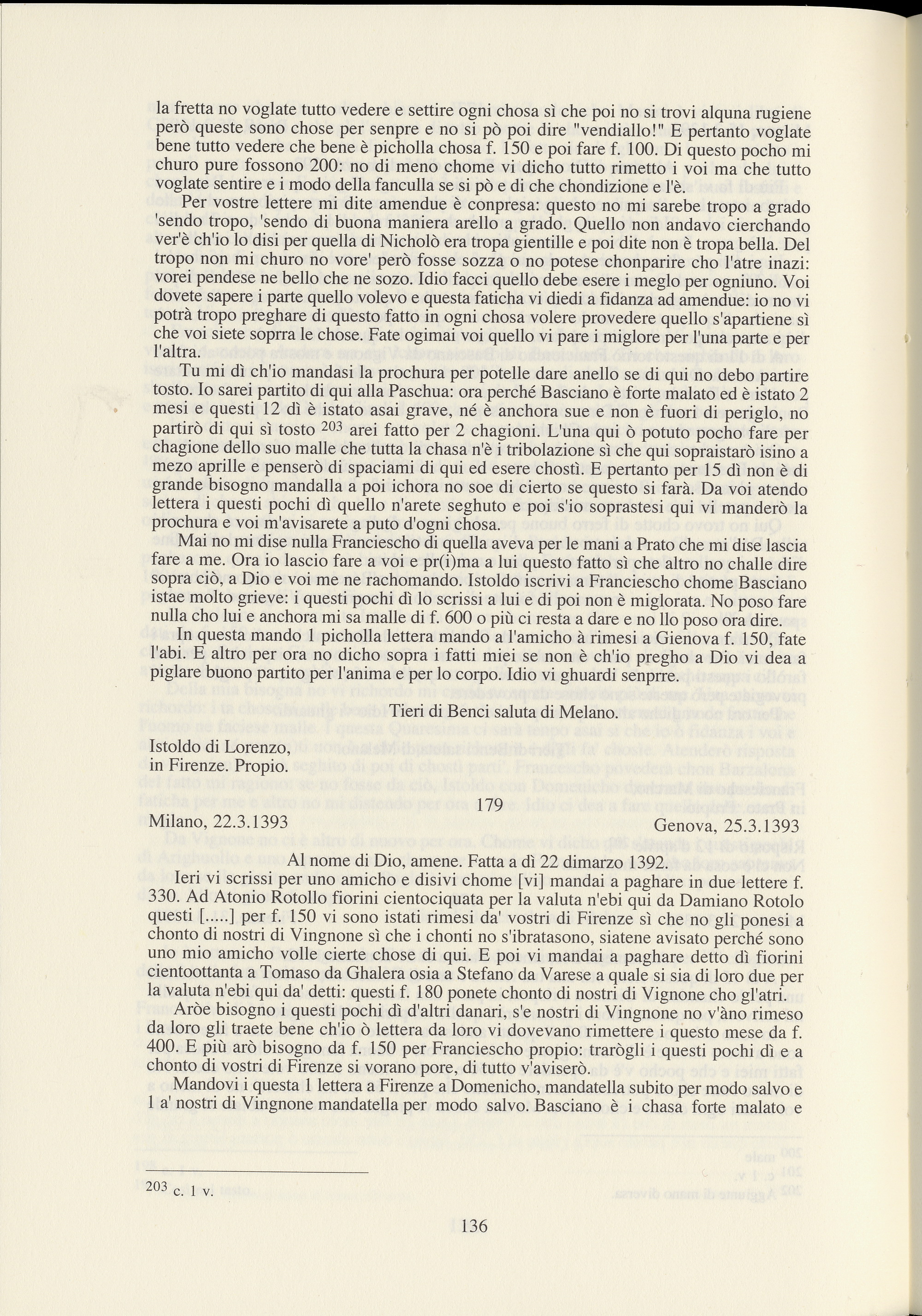 la fretta no voglate tutto vedere e settire ogni chosa sì che poi no si trovi alquna rugiene però queste sono chose per senpre e no si pò poi dire "vendiallo!" E pertanto voglate bene tutto vedere che bene è picholla chosa f. 150 e poi fare f. 100. Di questo pocho mi churo pure fossono 200: no di meno chome vi dicho tutto rimetto i voi ma che tutto voglate sentire e i modo della fanculla se si pò e di che chondizione e l'è.

Per vostre lettere mi dite amendue è conpresa: questo no mi sarebe tropo a grado 'sendo tropo, 'sendo di buona maniera arello a grado. Quello non andavo cierchando ver'è ch'io lo disi per quella di Nicholò era tropa gientille e poi dite non è tropa bella. Del tropo non mi churo no vore' però fosse sozza o no potese chonparire cho l'atre inazi: vorei pendese ne bello che ne sozo. Idio facci quello debe esere i meglo per ogniuno. Voi dovete sapere i parte quello volevo e questa faticha vi diedi a fidanza ad amendue: io no vi potrà tropo preghare di questo fatto in ogni chosa volere provedere quello s'apartiene sì che voi siete soprra le chose. Fate ogimai voi quello vi pare i miglore per l'una parte e per l'altra.

Tu mi dì ch'io mandasi la prochura per potelle dare anello se di qui no debo partire tosto. Io sarei partito di qui alla Paschua: ora perché Basciano è forte malato ed è istato 2 mesi e questi 12 dì è istato asai grave, né è anchora sue e non è fuori di periglo, no partirò di qui sì tosto $^{203}$ arei fatto per 2 chagioni. L'una qui ò potuto pocho fare per chagione dello suo malle che tutta la chasa n'è i tribolazione sì che qui sopraistarò isino a mezo aprille e penserò di spaciami di qui ed esere chostì. E pertanto per 15 dì non è di grande bisogno mandalla a poi ichora no soe di cierto se questo si farà. Da voi atendo lettera i questi pochi dì quello n'arete seghuto e poi s'io soprastesi qui vi manderò la prochura e voi m'avisarete a puto d'ogni chosa.

Mai no mi dise nulla Franciescho di quella aveva per le mani a Prato che mi dise lascia fare a me. Ora io lascio fare a voi e pr(i)ma a lui questo fatto sì che altro no challe dire sopra ciò, a Dio e voi me ne rachomando. Istoldo iscrivi a Franciescho chome Basciano istae molto grieve: i questi pochi dì lo scrissi a lui e di poi non è miglorata. No poso fare nulla cho lui e anchora mi sa malle di f. 600 o più ci resta a dare e no llo poso ora dire.

In questa mando 1 picholla lettera mando a l'amicho à rimesi a Gienova f. 150, fate l'abi. E altro per ora no dicho sopra i fatti miei se non è ch'io pregho a Dio vi dea a piglare buono partito per l'anima e per lo corpo. Idio vi ghuardi senprre.

Tieri di Benci saluta di Melano.

Istoldo di Lorenzo,
in Firenze. Propio.

179

Milano, 22.3.1393 Genova, 25.3.1393

Al nome di Dio, amene. Fatta a dì 22 dimarzo 1392.

Ieri vi scrissi per uno amicho e disivi chome [vi] mandai a paghare in due lettere f. 330. Ad Atonio Rotollo fiorini cientociquata per la valuta n'ebi qui da Damiano Rotolo questi [.....] per f. 150 vi sono istati rimesi da' vostri di Firenze sì che no gli ponesi a chonto di nostri di Vingnone sì che i chonti no s'ibratasono, siatene avisato perché sono uno mio amicho volle cierte chose di qui. E poi vi mandai a paghare detto dì fiorini cientoottanta a Tomaso da Ghalera osia a Stefano da Varese a quale si sia di loro due per la valuta n'ebi qui da' detti: questi f. 180 ponete chonto di nostri di Vignone cho gl'atri.

Aròe bisogno i questi pochi dì d'altri danari, s'e nostri di Vingnone no v'àno rimeso da loro gli traete bene ch'io ò lettera da loro vi dovevano rimettere i questo mese da f. 400. E più arò bisogno da f. 150 per Franciescho propio: trarògli i questi pochi dì e a chonto di vostri di Firenze si vorano pore, di tutto v'aviserò.

Mandovi i questa 1 lettera a Firenze a Domenicho, mandatella subito per modo salvo e 1 a' nostri di Vingnone mandatella per modo salvo. Basciano è i chasa forte malato e

$^{203}$ c. 1 v.

136